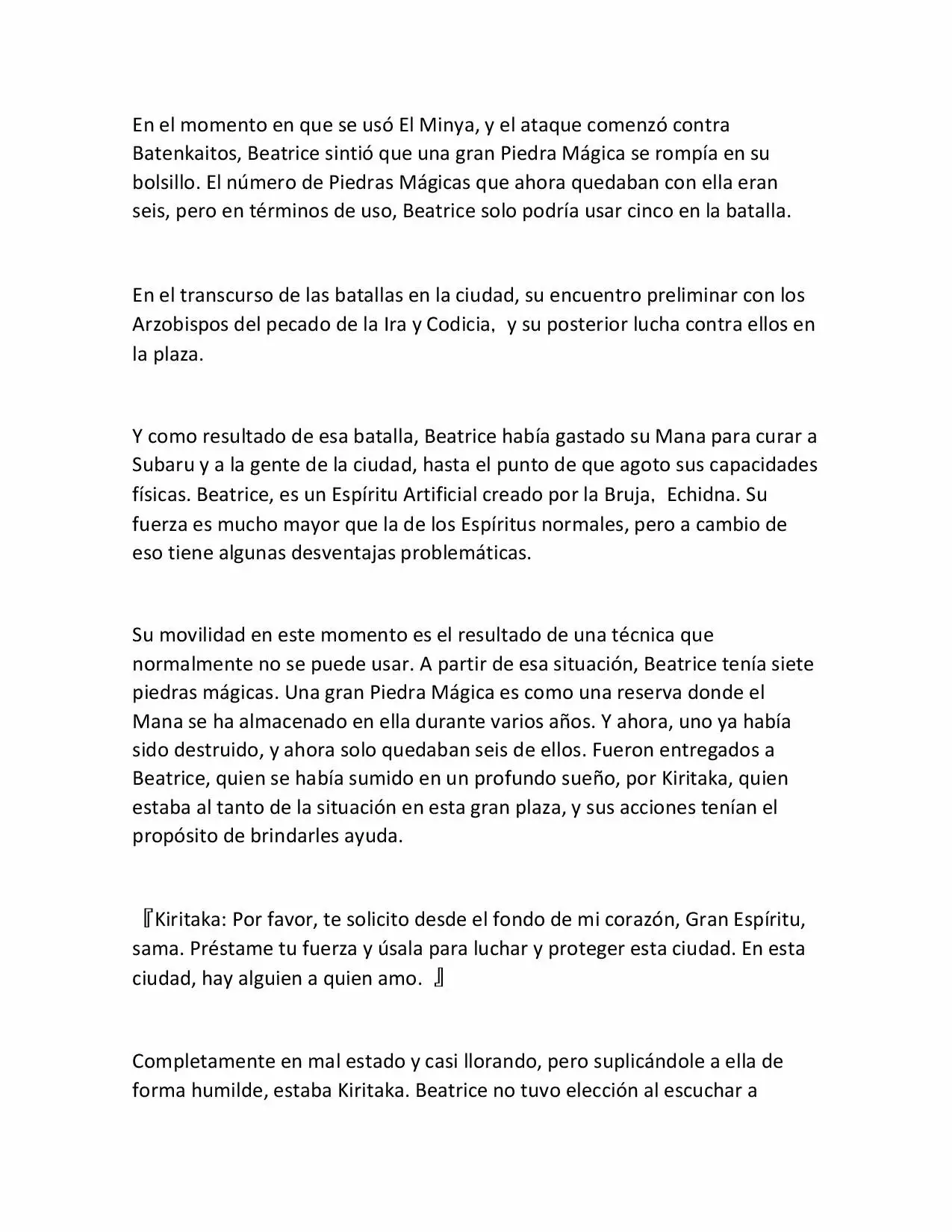 En el momento en que se usó El Minya, y el ataque comenzó contra Batenkaitos, Beatrice sintió que una gran Piedra Mágica se rompía en su bolsillo. El número de Piedras Mágicas que ahora quedaban con ella eran seis, pero en términos de uso, Beatrice solo podría usar cinco en la batalla.

En el transcurso de las batallas en la ciudad, su encuentro preliminar con los Arzobispos del pecado de la Ira y Codicia, y su posterior lucha contra ellos en la plaza.

Y como resultado de esa batalla, Beatrice había gastado su Mana para curar a Subaru y a la gente de la ciudad, hasta el punto de que agoto sus capacidades físicas. Beatrice, es un Espíritu Artificial creado por la Bruja, Echidna. Su fuerza es mucho mayor que la de los Espíritus normales, pero a cambio de eso tiene algunas desventajas problemáticas.

Su movilidad en este momento es el resultado de una técnica que normalmente no se puede usar. A partir de esa situación, Beatrice tenía siete piedras mágicas. Una gran Piedra Mágica es como una reserva donde el Mana se ha almacenado en ella durante varios años. Y ahora, uno ya había sido destruido, y ahora solo quedaban seis de ellos. Fueron entregados a Beatrice, quien se había sumido en un profundo sueño, por Kiritaka, quien estaba al tanto de la situación en esta gran plaza, y sus acciones tenían el propósito de brindarles ayuda.

『Kiritaka: Por favor, te solicito desde el fondo de mi corazón, Gran Espíritu, sama. Préstame tu fuerza y úsala para luchar y proteger esta ciudad. En esta ciudad, hay alguien a quien amo. 』

Completamente en mal estado y casi llorando, pero suplicándole a ella de forma humilde, estaba Kiritaka. Beatrice no tuvo elección al escuchar a